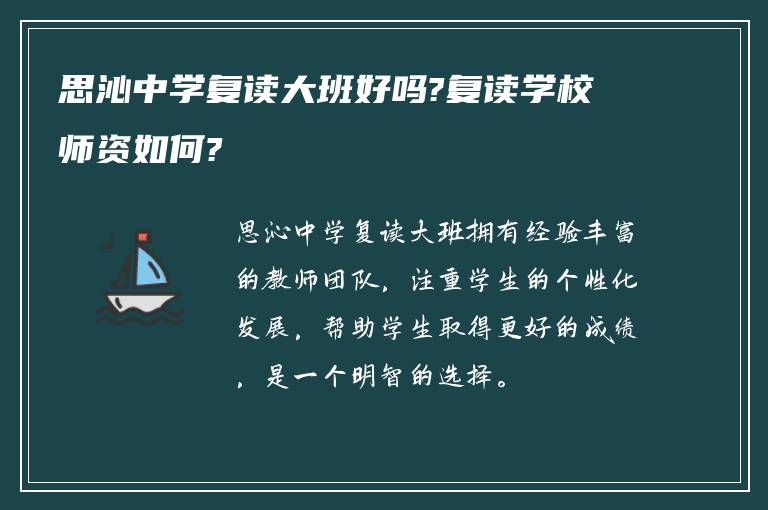 思沁中学复读大班好吗?复读学校师资如何?

思沁中学复读大班拥有经验丰富的教师团队，注重学生的个性化发展，帮助学生取得更好的成绩，是一个明智的选择。